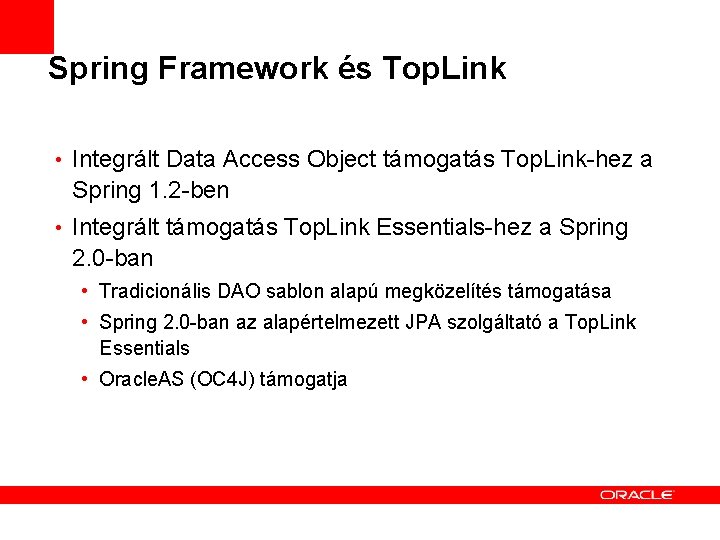 Spring Framework és TopLink

• Integrált Data Access Object támogatás TopLink-hez a Spring 1.2-ben

• Integrált támogatás TopLink Essentials-hez a Spring 2.0-ban

• Tradicionális DAO sablon alapú megközelítés támogatása

• Spring 2.0-ban az alapértelmezett JPA szolgáltató a TopLink Essentials

• OracleAS (OC4J) támogatja

ORACLE